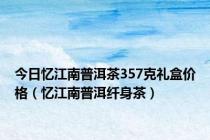 今日忆江南普洱茶357克礼盒价格（忆江南普洱纤身茶）